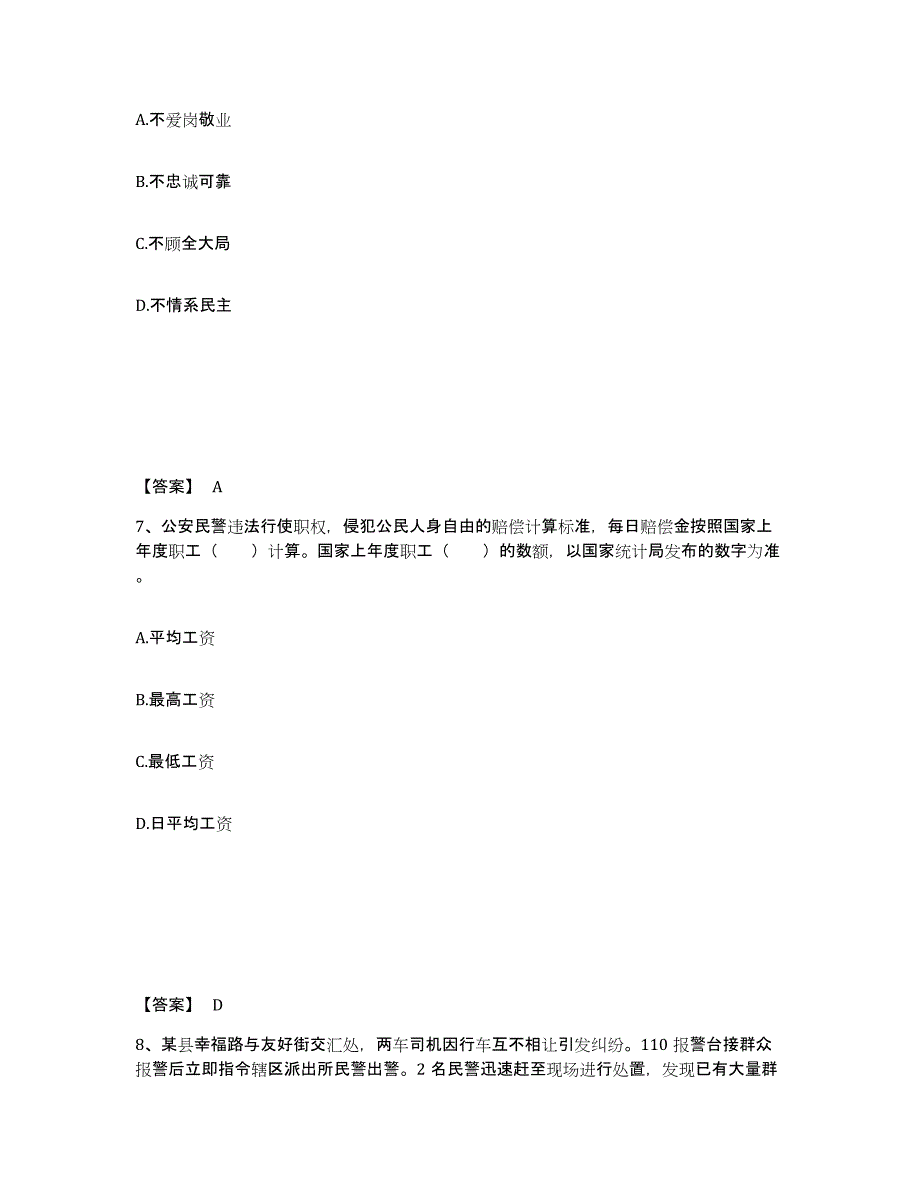 A.不爱岗敬业

B.不忠诚可靠

C.不顾全大局

D.不情系民主

【答案】 A

7、公安民警违法行使职权，侵犯公民人身自由的赔偿计算标准，每日赔偿金按照国家上年度职工（　　）计算。国家上年度职工（　　）的数额，以国家统计局发布的数字为准。

A.平均工资

B.最高工资

C.最低工资

D.日平均工资

【答案】 D

8、某县幸福路与友好街交汇处，两车司机因行车互不相让引发纠纷。110 报警台接群众报警后立即指令辖区派出所民警出警。2 名民警迅速赶至现场进行处置，发现已有大量群